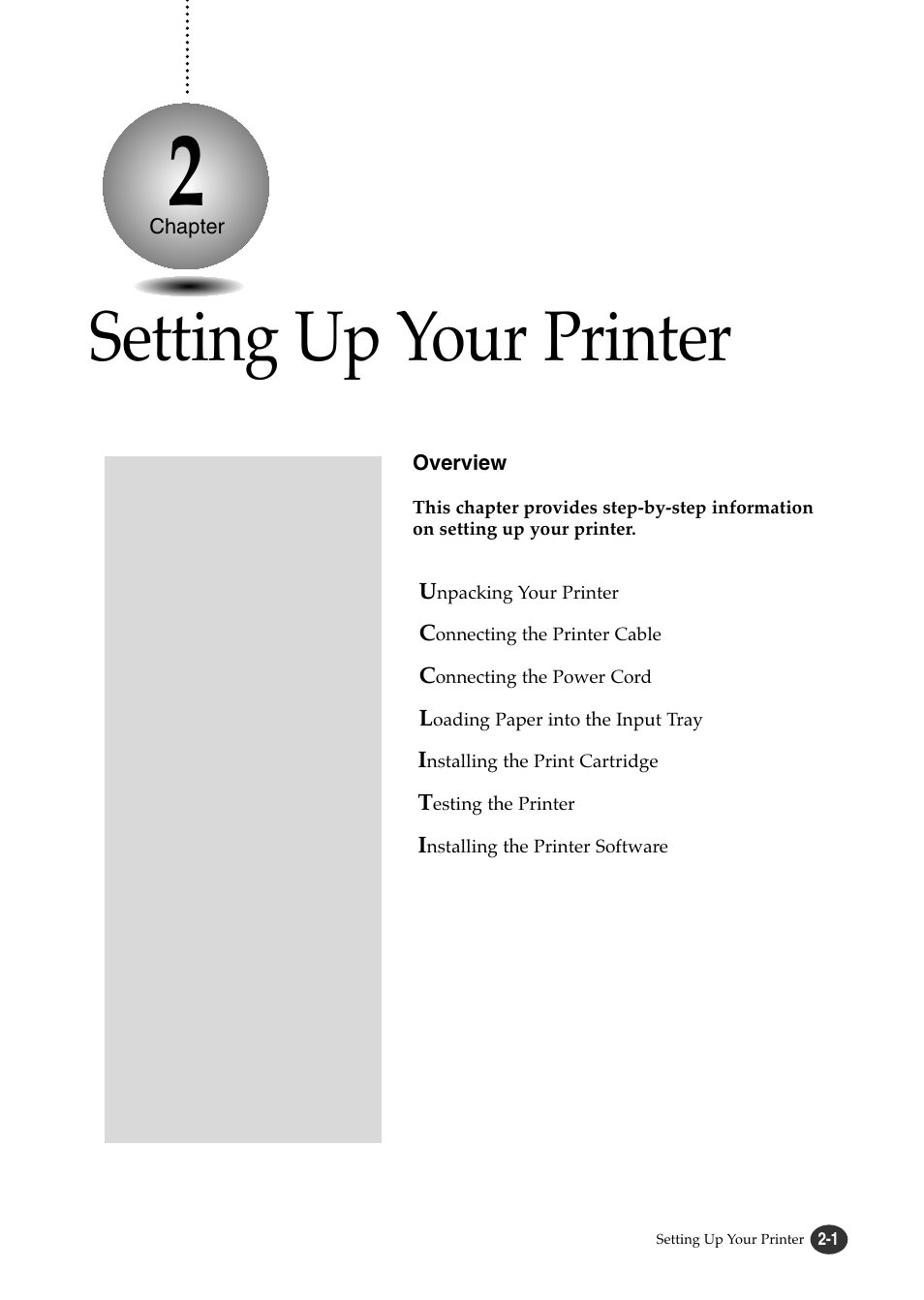 2
Chapter

Setting Up Your Printer

Overview

This chapter provides step-by-step information on setting up your printer.

Unpacking Your Printer

Connecting the Printer Cable

Connecting the Power Cord

Loading Paper into the Input Tray

Installing the Print Cartridge

Testing the Printer

Installing the Printer Software

Setting Up Your Printer 2-1